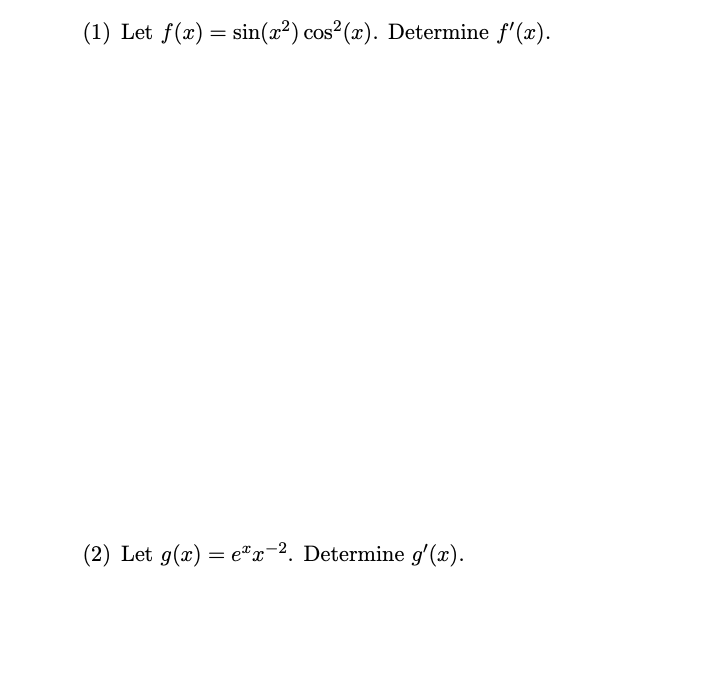 (1) Let $f(x) = \sin(x^2)\cos^2(x)$. Determine $f'(x)$.

(2) Let $g(x) = e^x x^{-2}$. Determine $g'(x)$.